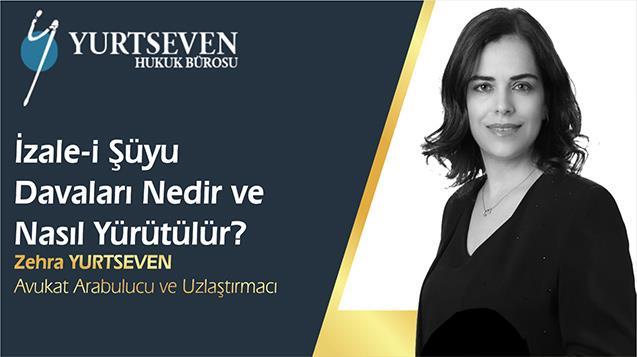 YURTSEVEN
HUKUK BÜROSU

İzale-i Şüyu Davaları Nedir ve Nasıl Yürütülür?

Zehra YURTSEVEN
Avukat Arabulucu ve Uzlaştırmacı